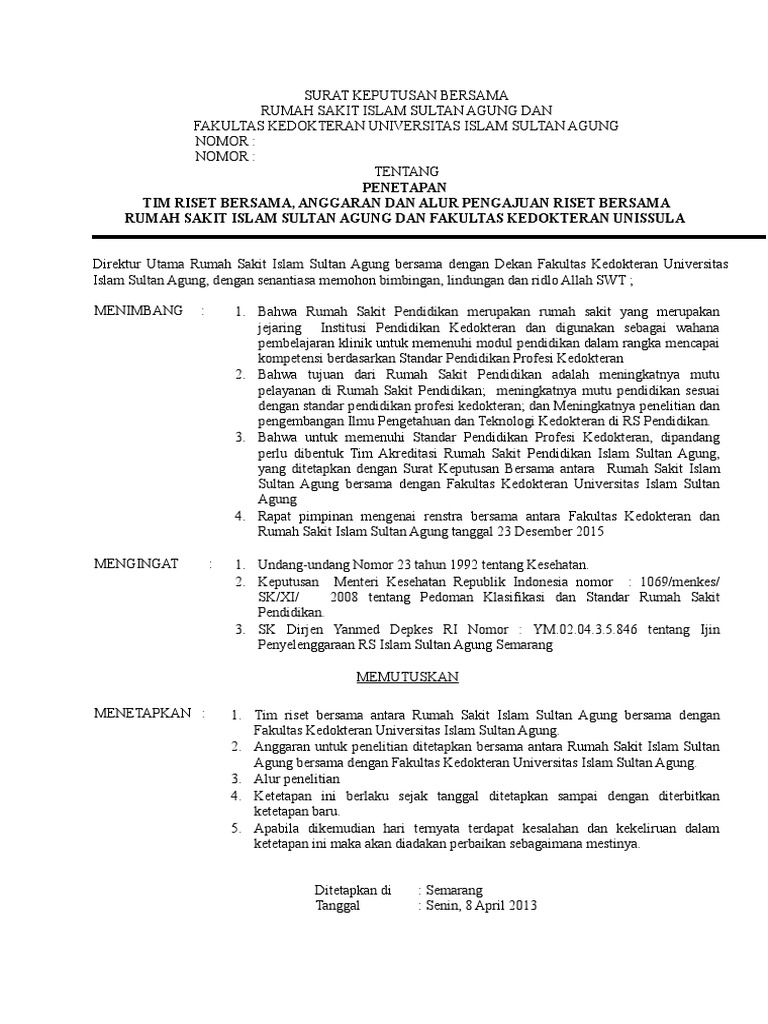 SURAT KEPUTUSAN BERSAMA
RUMAH SAKIT ISLAM SULTAN AGUNG DAN
FAKULTAS KEDOKTERAN UNIVERSITAS ISLAM SULTAN AGUNG
NOMOR :
NOMOR :

TENTANG
PENETAPAN
TIM RISET BERSAMA, ANGGARAN DAN ALUR PENGAJUAN RISET BERSAMA
RUMAH SAKIT ISLAM SULTAN AGUNG DAN FAKULTAS KEDOKTERAN UNISSULA

Direktur Utama Rumah Sakit Islam Sultan Agung bersama dengan Dekan Fakultas Kedokteran Universitas Islam Sultan Agung, dengan senantiasa memohon bimbingan, lindungan dan ridlo Allah SWT ;

MENIMBANG :
1. Bahwa Rumah Sakit Pendidikan merupakan rumah sakit yang merupakan jejaring Institusi Pendidikan Kedokteran dan digunakan sebagai wahana pembelajaran klinik untuk memenuhi modul pendidikan dalam rangka mencapai kompetensi berdasarkan Standar Pendidikan Profesi Kedokteran
2. Bahwa tujuan dari Rumah Sakit Pendidikan adalah meningkatnya mutu pelayanan di Rumah Sakit Pendidikan; meningkatnya mutu pendidikan sesuai dengan standar pendidikan profesi kedokteran; dan Meningkatnya penelitian dan pengembangan Ilmu Pengetahuan dan Teknologi Kedokteran di RS Pendidikan.
3. Bahwa untuk memenuhi Standar Pendidikan Profesi Kedokteran, dipandang perlu dibentuk Tim Akreditasi Rumah Sakit Pendidikan Islam Sultan Agung, yang ditetapkan dengan Surat Keputusan Bersama antara Rumah Sakit Islam Sultan Agung bersama dengan Fakultas Kedokteran Universitas Islam Sultan Agung
4. Rapat pimpinan mengenai renstra bersama antara Fakultas Kedokteran dan Rumah Sakit Islam Sultan Agung tanggal 23 Desember 2015

MENGINGAT :
1. Undang-undang Nomor 23 tahun 1992 tentang Kesehatan.
2. Keputusan Menteri Kesehatan Republik Indonesia nomor : 1069/menkes/ SK/XI/ 2008 tentang Pedoman Klasifikasi dan Standar Rumah Sakit Pendidikan.
3. SK Dirjen Yanmed Depkes RI Nomor : YM.02.04.3.5.846 tentang Ijin Penyelenggaraan RS Islam Sultan Agung Semarang

MEMUTUSKAN

MENETAPKAN :
1. Tim riset bersama antara Rumah Sakit Islam Sultan Agung bersama dengan Fakultas Kedokteran Universitas Islam Sultan Agung.
2. Anggaran untuk penelitian ditetapkan bersama antara Rumah Sakit Islam Sultan Agung bersama dengan Fakultas Kedokteran Universitas Islam Sultan Agung.
3. Alur penelitian
4. Ketetapan ini berlaku sejak tanggal ditetapkan sampai dengan diterbitkan ketetapan baru.
5. Apabila dikemudian hari ternyata terdapat kesalahan dan kekeliruan dalam ketetapan ini maka akan diadakan perbaikan sebagaimana mestinya.

Ditetapkan di : Semarang
Tanggal : Senin, 8 April 2013